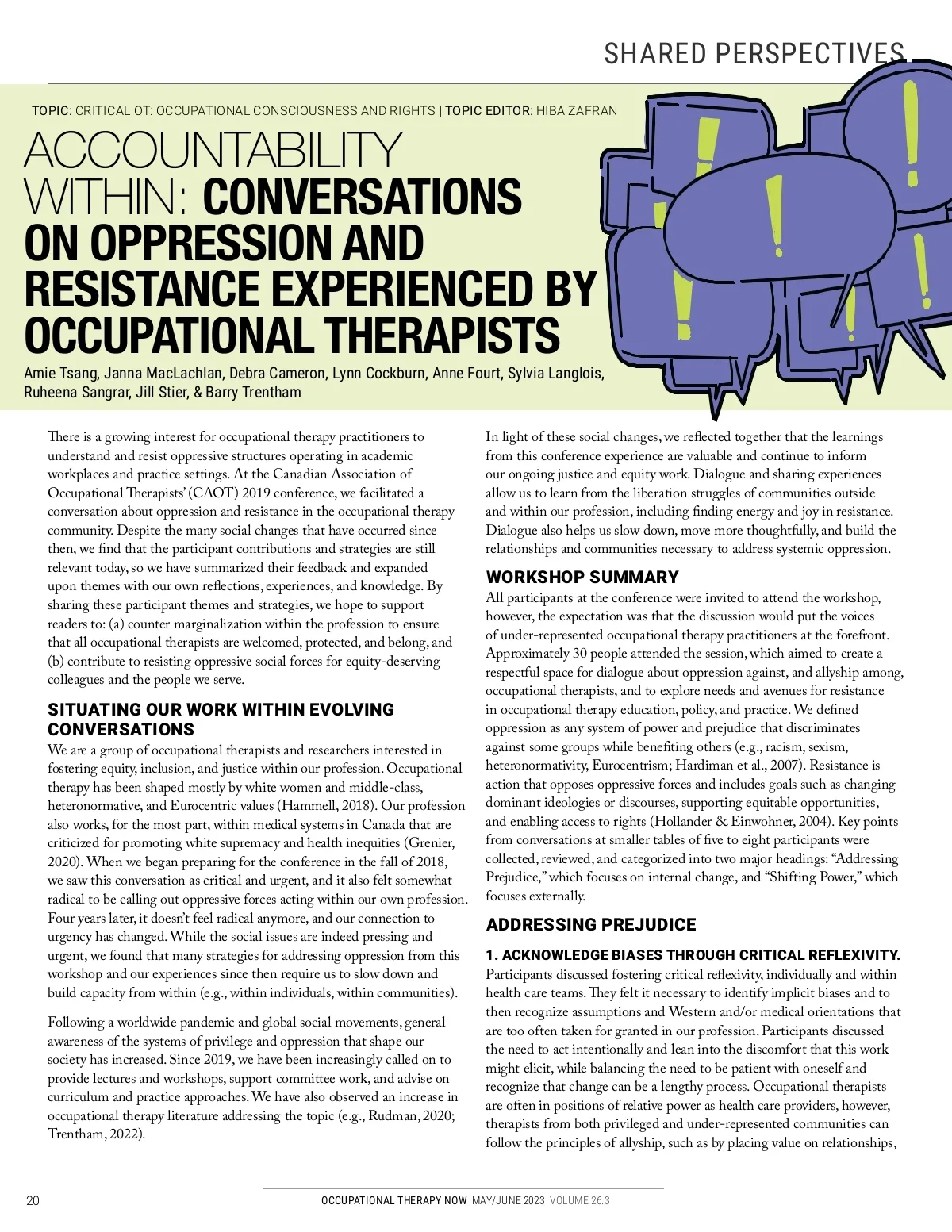 SHARED PERSPECTIVES

TOPIC: CRITICAL OT: OCCUPATIONAL CONSCIOUSNESS AND RIGHTS | TOPIC EDITOR: HIBA ZAFRAN

ACCOUNTABILITY WITHIN: CONVERSATIONS ON OPPRESSION AND RESISTANCE EXPERIENCED BY OCCUPATIONAL THERAPISTS

Amie Tsang, Janna MacLachlan, Debra Cameron, Lynn Cockburn, Anne Fourt, Sylvia Langlois, Ruheena Sangrar, Jill Stier, & Barry Trentham

There is a growing interest for occupational therapy practitioners to understand and resist oppressive structures operating in academic workplaces and practice settings. At the Canadian Association of Occupational Therapists' (CAOT) 2019 conference, we facilitated a conversation about oppression and resistance in the occupational therapy community. Despite the many social changes that have occurred since then, we find that the participant contributions and strategies are still relevant today, so we have summarized their feedback and expanded upon themes with our own reflections, experiences, and knowledge. By sharing these participant themes and strategies, we hope to support readers to: (a) counter marginalization within the profession to ensure that all occupational therapists are welcomed, protected, and belong, and (b) contribute to resisting oppressive social forces for equity-deserving colleagues and the people we serve.

SITUATING OUR WORK WITHIN EVOLVING CONVERSATIONS

We are a group of occupational therapists and researchers interested in fostering equity, inclusion, and justice within our profession. Occupational therapy has been shaped mostly by white women and middle-class, heteronormative, and Eurocentric values (Hammell, 2018). Our profession also works, for the most part, within medical systems in Canada that are criticized for promoting white supremacy and health inequities (Grenier, 2020). When we began preparing for the conference in the fall of 2018, we saw this conversation as critical and urgent, and it also felt somewhat radical to be calling out oppressive forces acting within our own profession. Four years later, it doesn't feel radical anymore, and our connection to urgency has changed. While the social issues are indeed pressing and urgent, we found that many strategies for addressing oppression from this workshop and our experiences since then require us to slow down and build capacity from within (e.g., within individuals, within communities).

Following a worldwide pandemic and global social movements, general awareness of the systems of privilege and oppression that shape our society has increased. Since 2019, we have been increasingly called on to provide lectures and workshops, support committee work, and advise on curriculum and practice approaches. We have also observed an increase in occupational therapy literature addressing the topic (e.g., Rudman, 2020; Trentham, 2022).

In light of these social changes, we reflected together that the learnings from this conference experience are valuable and continue to inform our ongoing justice and equity work. Dialogue and sharing experiences allow us to learn from the liberation struggles of communities outside and within our profession, including finding energy and joy in resistance. Dialogue also helps us slow down, move more thoughtfully, and build the relationships and communities necessary to address systemic oppression.

WORKSHOP SUMMARY

All participants at the conference were invited to attend the workshop, however, the expectation was that the discussion would put the voices of under-represented occupational therapy practitioners at the forefront. Approximately 30 people attended the session, which aimed to create a respectful space for dialogue about oppression against, and allyship among, occupational therapists, and to explore needs and avenues for resistance in occupational therapy education, policy, and practice. We defined oppression as any system of power and prejudice that discriminates against some groups while benefiting others (e.g., racism, sexism, heteronormativity, Eurocentrism; Hardiman et al., 2007). Resistance is action that opposes oppressive forces and includes goals such as changing dominant ideologies or discourses, supporting equitable opportunities, and enabling access to rights (Hollander & Einwohner, 2004). Key points from conversations at smaller tables of five to eight participants were collected, reviewed, and categorized into two major headings: "Addressing Prejudice," which focuses on internal change, and "Shifting Power," which focuses externally.

ADDRESSING PREJUDICE

1. ACKNOWLEDGE BIASES THROUGH CRITICAL REFLEXIVITY.

Participants discussed fostering critical reflexivity, individually and within health care teams. They felt it necessary to identify implicit biases and to then recognize assumptions and Western and/or medical orientations that are too often taken for granted in our profession. Participants discussed the need to act intentionally and lean into the discomfort that this work might elicit, while balancing the need to be patient with oneself and recognize that change can be a lengthy process. Occupational therapists are often in positions of relative power as health care providers, however, therapists from both privileged and under-represented communities can follow the principles of allyship, such as by placing value on relationships,

20 OCCUPATIONAL THERAPY NOW MAY/JUNE 2023 VOLUME 26.3